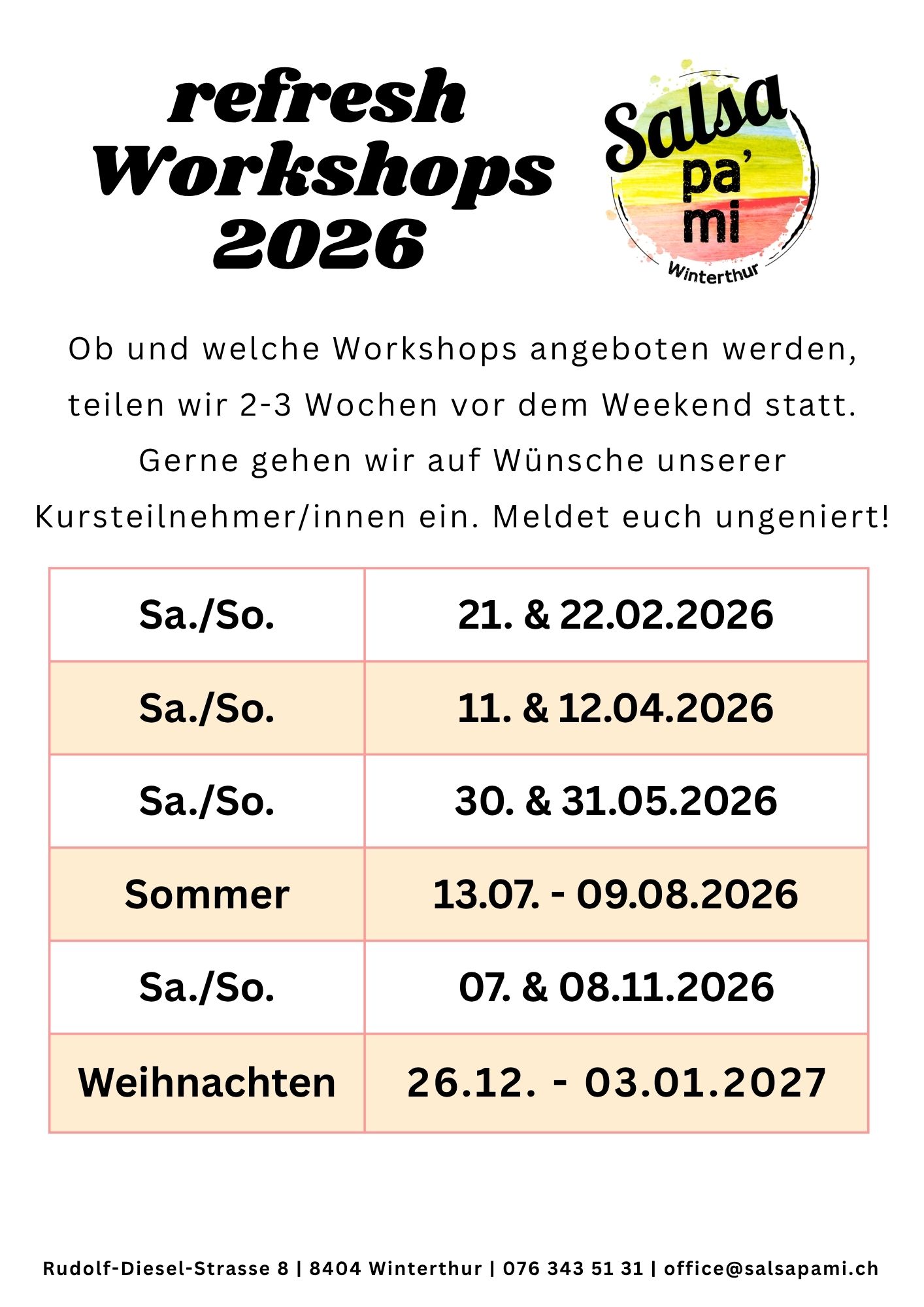 refresh
Workshops
2026

Salsa
pa'
mi
Winterthur

Ob und welche Workshops angeboten werden, teilen wir 2-3 Wochen vor dem Weekend statt. Gerne gehen wir auf Wünsche unserer Kursteilnehmer/innen ein. Meldet euch ungeniert!

| Sa./So. | 21. & 22.02.2026 |
|---|---|
| Sa./So. | 11. & 12.04.2026 |
| Sa./So. | 30. & 31.05.2026 |
| Sommer | 13.07. - 09.08.2026 |
| Sa./So. | 07. & 08.11.2026 |
| Weihnachten | 26.12. - 03.01.2027 |

Rudolf-Diesel-Strasse 8 | 8404 Winterthur | 076 343 51 31 | office@salsapami.ch